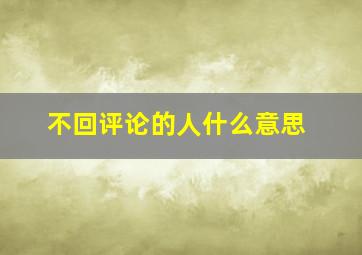 不回评论的人什么意思